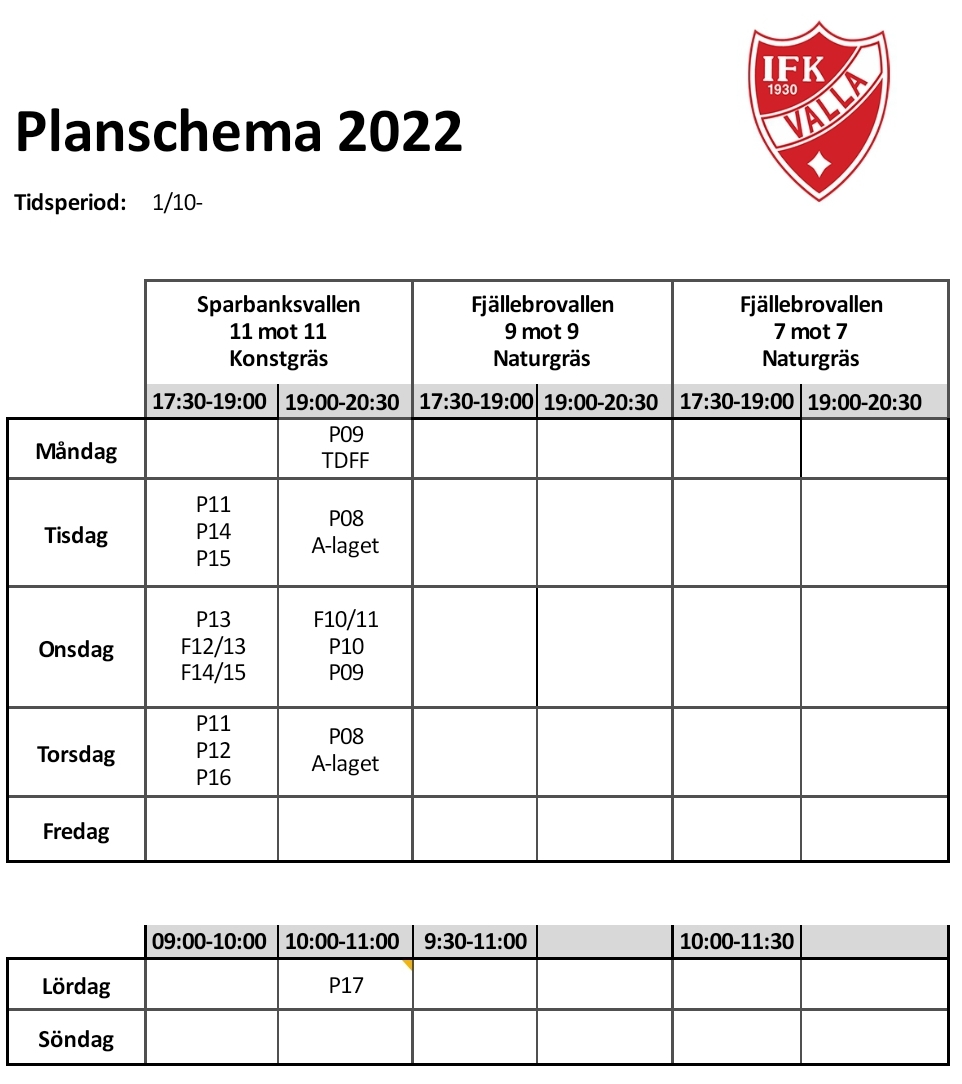 IFK 1930 VALLA

Planschema 2022

Tidsperiod: 1/10-

| | Sparbanksvallen 11 mot 11 Konstgräs | | Fjällebrovallen 9 mot 9 Naturgräs | | Fjällebrovallen 7 mot 7 Naturgräs | |
|---|---|---|---|---|---|---|
| | 17:30-19:00 | 19:00-20:30 | 17:30-19:00 | 19:00-20:30 | 17:30-19:00 | 19:00-20:30 |
| Måndag | | P09 TDFF | | | | |
| Tisdag | P11 P14 P15 | P08 A-laget | | | | |
| Onsdag | P13 F12/13 F14/15 | F10/11 P10 P09 | | | | |
| Torsdag | P11 P12 P16 | P08 A-laget | | | | |
| Fredag | | | | | | |

| | 09:00-10:00 | 10:00-11:00 | 9:30-11:00 | | 10:00-11:30 | |
|---|---|---|---|---|---|---|
| Lördag | | P17 | | | | |
| Söndag | | | | | | |